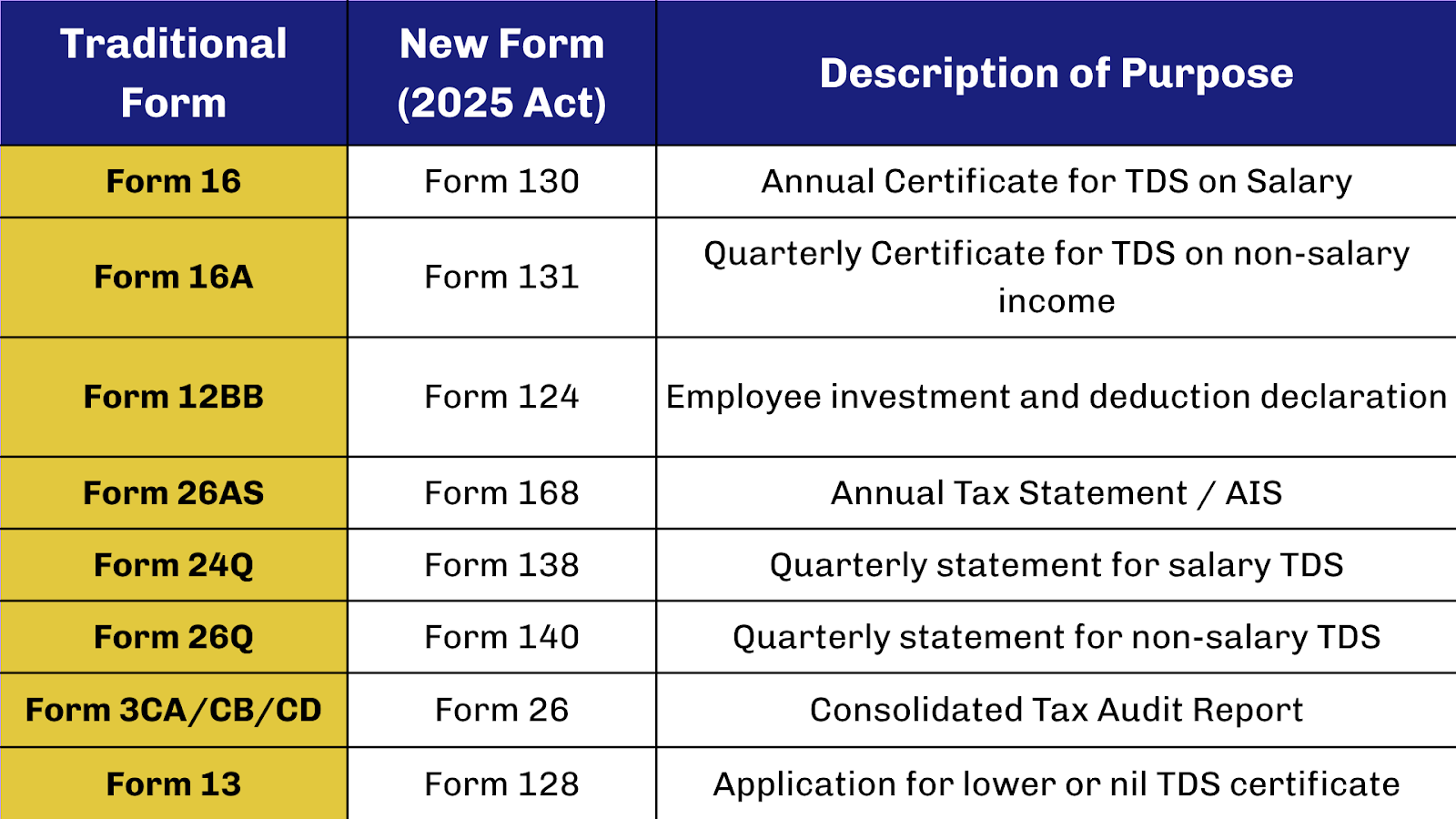 | Traditional Form | New Form (2025 Act) | Description of Purpose |
|---|---|---|
| Form 16 | Form 130 | Annual Certificate for TDS on Salary |
| Form 16A | Form 131 | Quarterly Certificate for TDS on non-salary income |
| Form 12BB | Form 124 | Employee investment and deduction declaration |
| Form 26AS | Form 168 | Annual Tax Statement / AIS |
| Form 24Q | Form 138 | Quarterly statement for salary TDS |
| Form 26Q | Form 140 | Quarterly statement for non-salary TDS |
| Form 3CA/CB/CD | Form 26 | Consolidated Tax Audit Report |
| Form 13 | Form 128 | Application for lower or nil TDS certificate |